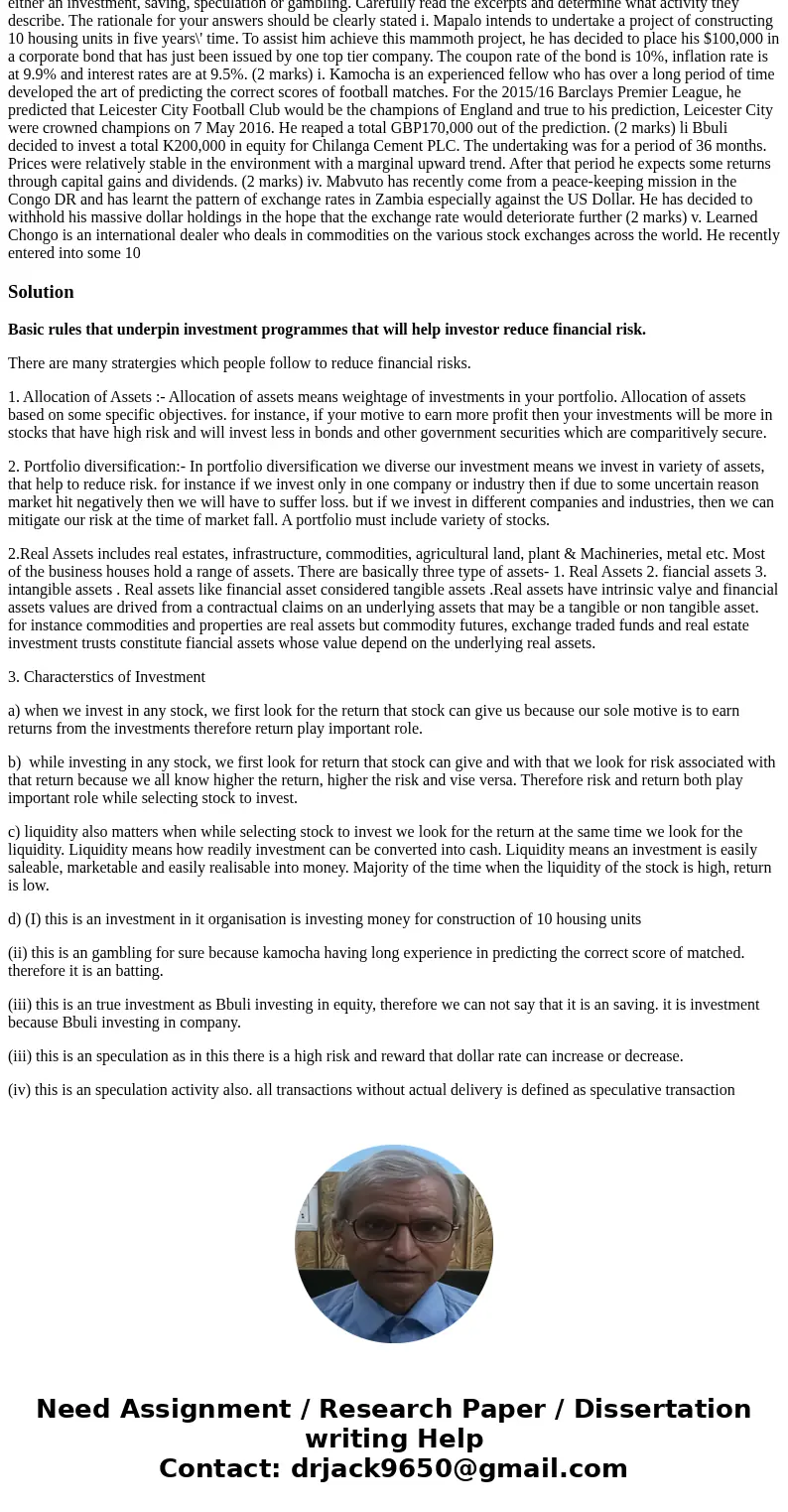 either an investment, saving, speculation or gambling. Carefully read the excerpts and determine what activity they describe. The rationale for your answers should be clearly stated i. Mapalo intends to undertake a project of constructing 10 housing units in five years\' time. To assist him achieve this mammoth project, he has decided to place his $100,000 in a corporate bond that has just been issued by one top tier company. The coupon rate of the bond is 10%, inflation rate is at 9.9% and interest rates are at 9.5%. (2 marks) i. Kamocha is an experienced fellow who has over a long period of time developed the art of predicting the correct scores of football matches. For the 2015/16 Barclays Premier League, he predicted that Leicester City Football Club would be the champions of England and true to his prediction, Leicester City were crowned champions on 7 May 2016. He reaped a total GBP170,000 out of the prediction. (2 marks) li Bbuli decided to invest a total K200,000 in equity for Chilanga Cement PLC. The undertaking was for a period of 36 months. Prices were relatively stable in the environment with a marginal upward trend. After that period he expects some returns through capital gains and dividends. (2 marks) iv. Mabvuto has recently come from a peace-keeping mission in the Congo DR and has learnt the pattern of exchange rates in Zambia especially against the US Dollar. He has decided to withhold his massive dollar holdings in the hope that the exchange rate would deteriorate further (2 marks) v. Learned Chongo is an international dealer who deals in commodities on the various stock exchanges across the world. He recently entered into some 10

Solution

Basic rules that underpin investment programmes that will help investor reduce financial risk.

There are many stratergies which people follow to reduce financial risks.

1. Allocation of Assets :- Allocation of assets means weightage of investments in your portfolio. Allocation of assets based on some specific objectives. for instance, if your motive to earn more profit then your investments will be more in stocks that have high risk and will invest less in bonds and other government securities which are comparitively secure.

2. Portfolio diversification:- In portfolio diversification we diverse our investment means we invest in variety of assets, that help to reduce risk. for instance if we invest only in one company or industry then if due to some uncertain reason market hit negatively then we will have to suffer loss. but if we invest in different companies and industries, then we can mitigate our risk at the time of market fall. A portfolio must include variety of stocks.

2.Real Assets includes real estates, infrastructure, commodities, agricultural land, plant & Machineries, metal etc. Most of the business houses hold a range of assets. There are basically three type of assets- 1. Real Assets 2. fiancial assets 3. intangible assets . Real assets like financial asset considered tangible assets .Real assets have intrinsic valye and financial assets values are drived from a contractual claims on an underlying assets that may be a tangible or non tangible asset. for instance commodities and properties are real assets but commodity futures, exchange traded funds and real estate investment trusts constitute fiancial assets whose value depend on the underlying real assets.

3. Characterstics of Investment

a) when we invest in any stock, we first look for the return that stock can give us because our sole motive is to earn returns from the investments therefore return play important role.

b) while investing in any stock, we first look for return that stock can give and with that we look for risk associated with that return because we all know higher the return, higher the risk and vise versa. Therefore risk and return both play important role while selecting stock to invest.

c) liquidity also matters when while selecting stock to invest we look for the return at the same time we look for the liquidity. Liquidity means how readily investment can be converted into cash. Liquidity means an investment is easily saleable, marketable and easily realisable into money. Majority of the time when the liquidity of the stock is high, return is low.

d) (I) this is an investment in it organisation is investing money for construction of 10 housing units

(ii) this is an gambling for sure because kamocha having long experience in predicting the correct score of matched. therefore it is an batting.

(iii) this is an true investment as Bbuli investing in equity, therefore we can not say that it is an saving. it is investment because Bbuli investing in company.

(iii) this is an speculation as in this there is a high risk and reward that dollar rate can increase or decrease.

(iv) this is an speculation activity also. all transactions without actual delivery is defined as speculative transaction

Need Assignment / Research Paper / Dissertation writing Help
Contact: drjack9650@gmail.com